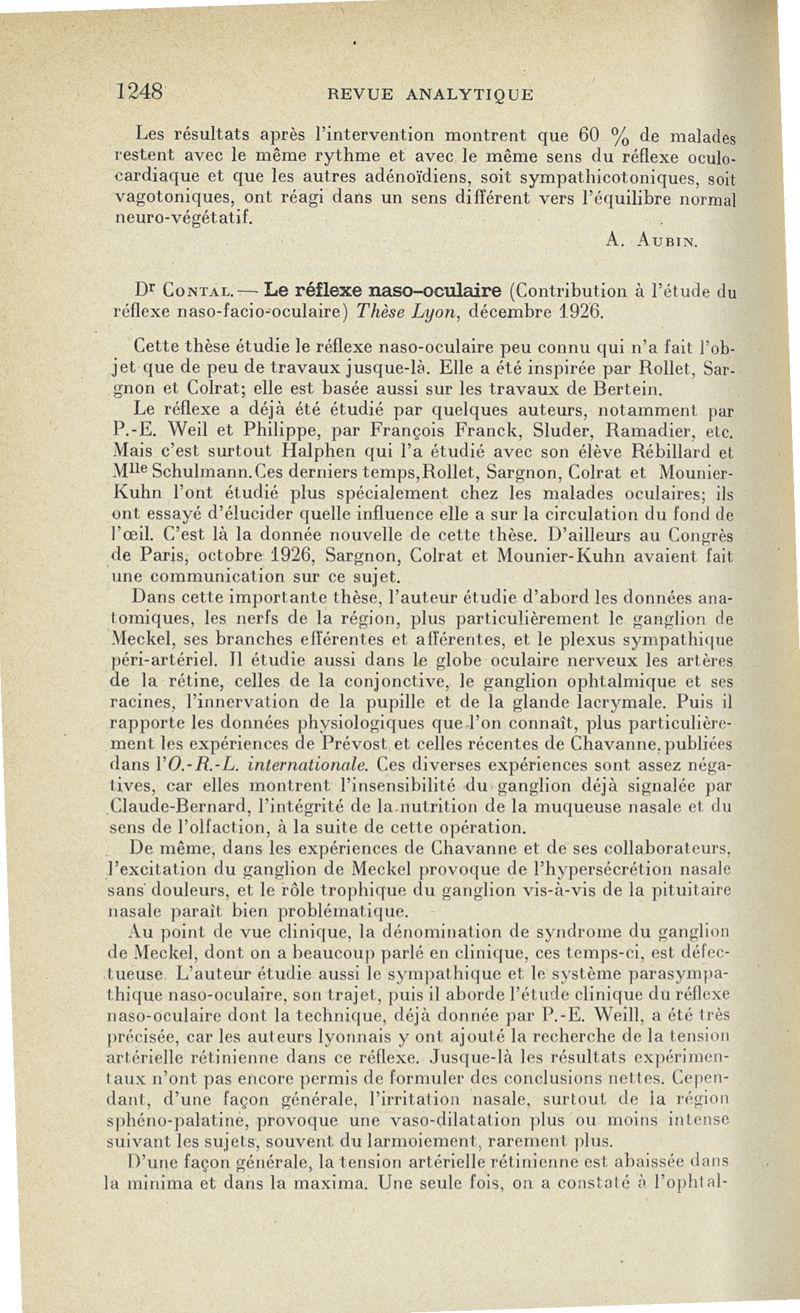 1248 REVUE ANALYTIQUE

Les résultats après l'intervention montrent que 60 % de malades restent avec le même rythme et avec le même sens du réflexe oculo-cardiaque et que les autres adénoïdiens, soit sympathicotoniques, soit vagotoniques, ont réagi dans un sens différent vers l'équilibre normal neuro-végétatif.

A. Aubin.

Dr Contal. — Le réflexe naso-oculaire (Contribution à l'étude du réflexe naso-facio-oculaire) Thèse Lyon, décembre 1926.

Cette thèse étudie le réflexe naso-oculaire peu connu qui n'a fait l'objet que de peu de travaux jusque-là. Elle a été inspirée par Rollet, Sargnon et Colrat; elle est basée aussi sur les travaux de Bertein.

Le réflexe a déjà été étudié par quelques auteurs, notamment par P.-E. Weil et Philippe, par François Franck, Sluder, Ramadier, etc. Mais c'est surtout Halphen qui l'a étudié avec son élève Rébillard et Mlle Schulmann.Ces derniers temps,Rollet, Sargnon, Colrat et Mounier-Kuhn l'ont étudié plus spécialement chez les malades oculaires; ils ont essayé d'élucider quelle influence elle a sur la circulation du fond de l'œil. C'est là la donnée nouvelle de cette thèse. D'ailleurs au Congrès de Paris, octobre 1926, Sargnon, Colrat et Mounier-Kuhn avaient fait une communication sur ce sujet.

Dans cette importante thèse, l'auteur étudie d'abord les données anatomiques, les nerfs de la région, plus particulièrement le ganglion de Meckel, ses branches efférentes et afférentes, et le plexus sympathique péri-artériel. Il étudie aussi dans le globe oculaire nerveux les artères de la rétine, celles de la conjonctive, le ganglion ophtalmique et ses racines, l'innervation de la pupille et de la glande lacrymale. Puis il rapporte les données physiologiques que l'on connaît, plus particulièrement les expériences de Prévost et celles récentes de Chavanne, publiées dans l'O.-R.-L. internationale. Ces diverses expériences sont assez négatives, car elles montrent l'insensibilité du ganglion déjà signalée par Claude-Bernard, l'intégrité de la nutrition de la muqueuse nasale et du sens de l'olfaction, à la suite de cette opération.

De même, dans les expériences de Chavanne et de ses collaborateurs, l'excitation du ganglion de Meckel provoque de l'hypersécrétion nasale sans douleurs, et le rôle trophique du ganglion vis-à-vis de la pituitaire nasale paraît bien problématique.

Au point de vue clinique, la dénomination de syndrome du ganglion de Meckel, dont on a beaucoup parlé en clinique, ces temps-ci, est défectueuse. L'auteur étudie aussi le sympathique et le système parasympathique naso-oculaire, son trajet, puis il aborde l'étude clinique du réflexe naso-oculaire dont la technique, déjà donnée par P.-E. Weill, a été très précisée, car les auteurs lyonnais y ont ajouté la recherche de la tension artérielle rétinienne dans ce réflexe. Jusque-là les résultats expérimentaux n'ont pas encore permis de formuler des conclusions nettes. Cependant, d'une façon générale, l'irritation nasale, surtout de la région sphéno-palatine, provoque une vaso-dilatation plus ou moins intense suivant les sujets, souvent du larmoiement, rarement plus.

D'une façon générale, la tension artérielle rétinienne est abaissée dans la minima et dans la maxima. Une seule fois, on a constaté à l'ophtal-